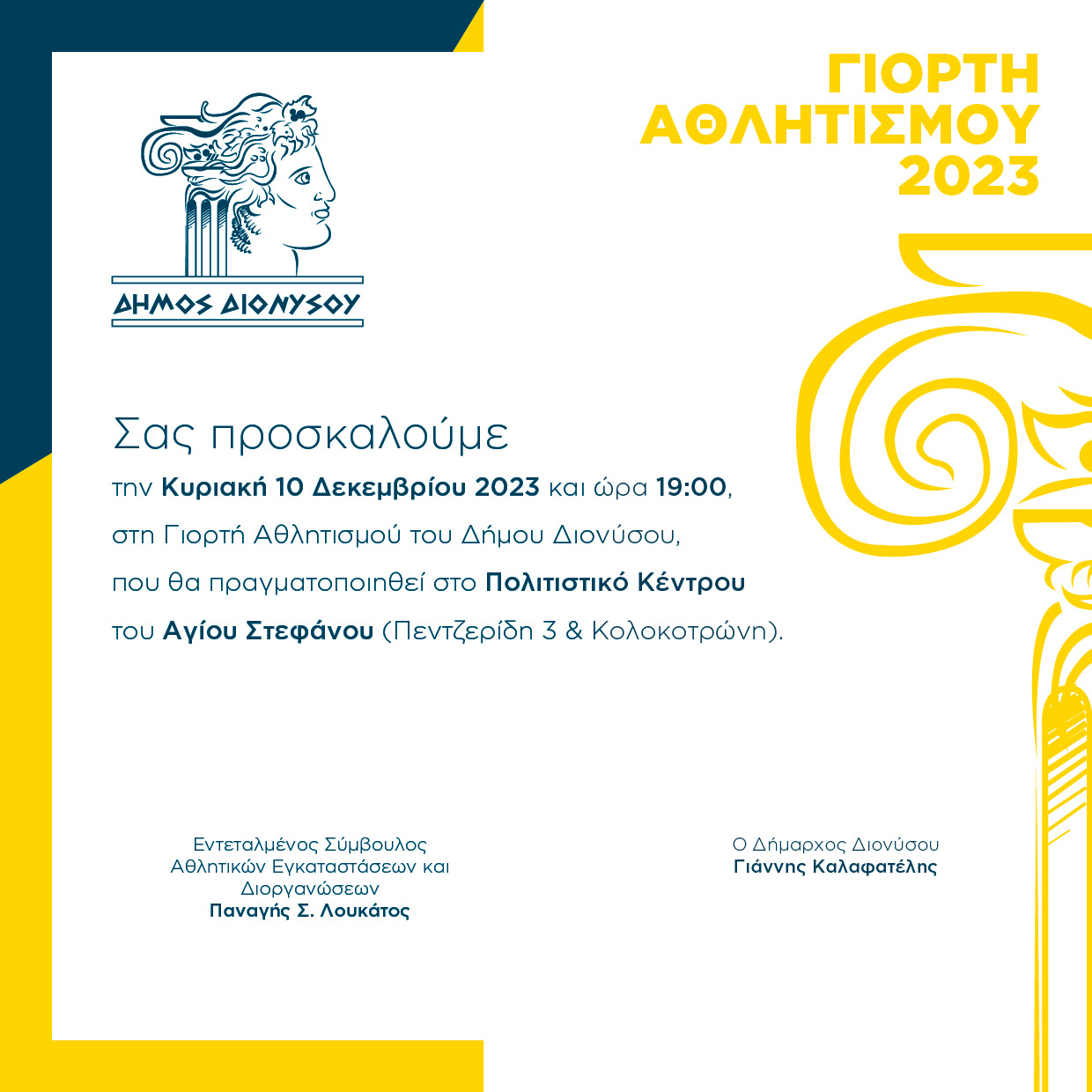 ΓΙΟΡΤΗ ΑΘΛΗΤΙΣΜΟΥ 2023

ΔΗΜΟΣ ΔΙΟΝΥΣΟΥ

Σας προσκαλούμε

την Κυριακή 10 Δεκεμβρίου 2023 και ώρα 19:00, στη Γιορτή Αθλητισμού του Δήμου Διονύσου, που θα πραγματοποιηθεί στο Πολιτιστικό Κέντρου του Αγίου Στεφάνου (Πεντζερίδη 3 & Κολοκοτρώνη).

Εντεταλμένος Σύμβουλος Αθλητικών Εγκαταστάσεων και Διοργανώσεων
Παναγής Σ. Λουκάτος

Ο Δήμαρχος Διονύσου
Γιάννης Καλαφατέλης